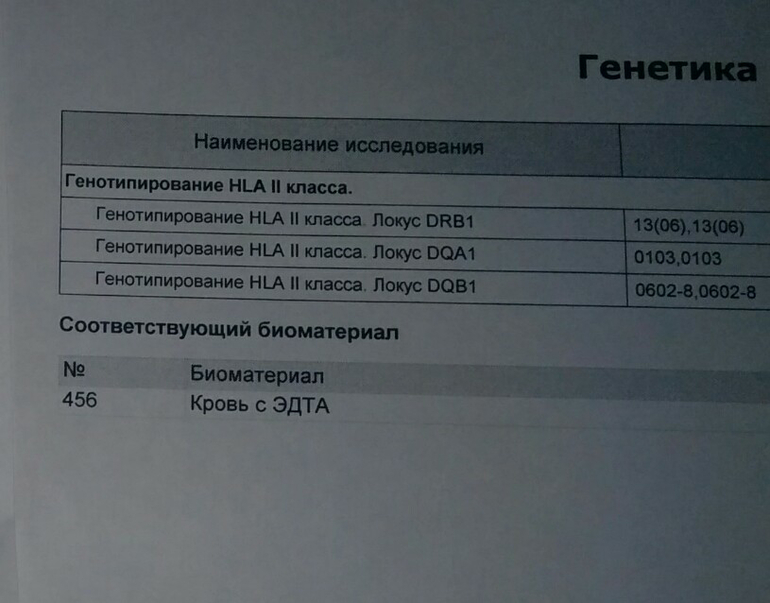 Генетика

| Наименование исследования | |
|---|---|
| **Генотипирование HLA II класса.** | |
| Генотипирование HLA II класса. Локус DRB1 | 13(06),13(06) |
| Генотипирование HLA II класса. Локус DQA1 | 0103,0103 |
| Генотипирование HLA II класса. Локус DQB1 | 0602-8,0602-8 |

Соответствующий биоматериал

| № | Биоматериал |
|---|---|
| 456 | Кровь с ЭДТА |